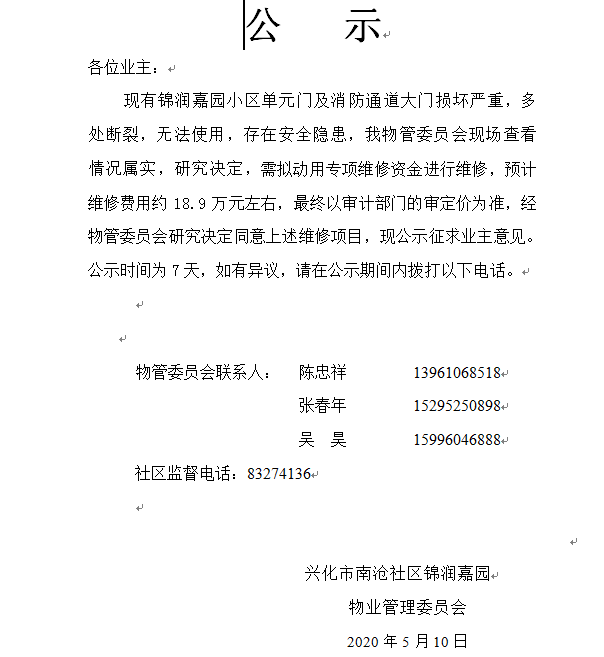 公　　示

各位业主：

现有锦润嘉园小区单元门及消防通道大门损坏严重，多处断裂，无法使用，存在安全隐患，我物管委员会现场查看情况属实，研究决定，需拟动用专项维修资金进行维修，预计维修费用约 18.9 万元左右，最终以审计部门的审定价为准，经物管委员会研究决定同意上述维修项目，现公示征求业主意见。公示时间为 7 天，如有异议，请在公示期间内拨打以下电话。

物管委员会联系人：　陈忠祥　13961068518
张春年　15295250898
吴　昊　15996046888
社区监督电话：83274136

兴化市南沧社区锦润嘉园
物业管理委员会
2020 年 5 月 10 日